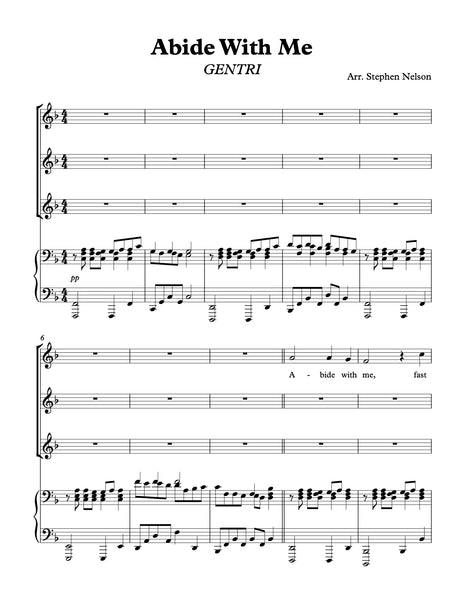 Abide With Me

GENTRI

Arr. Stephen Nelson

pp

6

A - bide with me, fast